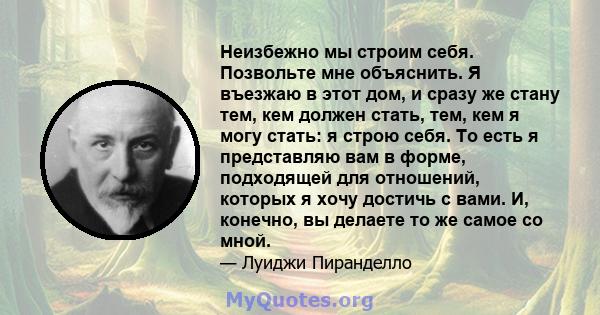 Неизбежно мы строим себя. Позвольте мне объяснить. Я въезжаю в этот дом, и сразу же стану тем, кем должен стать, тем, кем я могу стать: я строю себя. То есть я представляю вам в форме, подходящей для отношений, которых я хочу достичь с вами. И, конечно, вы делаете то же самое со мной.
— Луиджи Пиранделло

MyQuotes.org